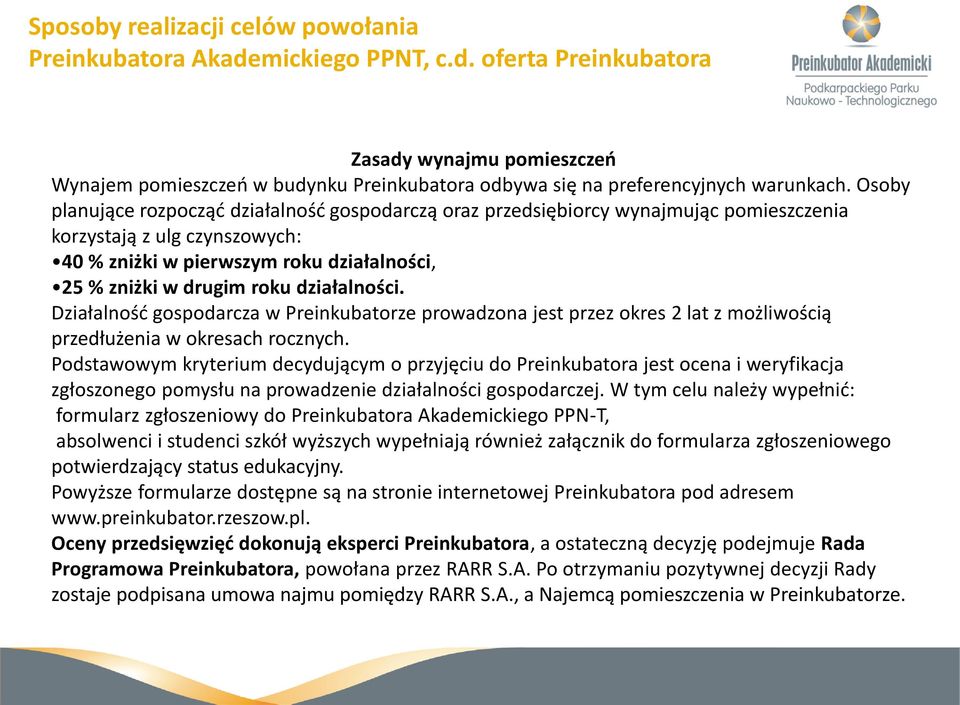 Sposoby realizacji celów powołania Preinkubatora Akademickiego PPNT, c.d. oferta Preinkubatora

Preinkubator Akademicki
Podkarpackiego Parku Naukowo - Technologicznego

Zasady wynajmu pomieszczeń
Wynajem pomieszczeń w budynku Preinkubatora odbywa się na preferencyjnych warunkach. Osoby planujące rozpocząć działalność gospodarczą oraz przedsiębiorcy wynajmując pomieszczenia korzystają z ulg czynszowych:
•40 % zniżki w pierwszym roku działalności,
•25 % zniżki w drugim roku działalności.
Działalność gospodarcza w Preinkubatorze prowadzona jest przez okres 2 lat z możliwością przedłużenia w okresach rocznych.
Podstawowym kryterium decydującym o przyjęciu do Preinkubatora jest ocena i weryfikacja zgłoszonego pomysłu na prowadzenie działalności gospodarczej. W tym celu należy wypełnić:
formularz zgłoszeniowy do Preinkubatora Akademickiego PPN-T,
absolwenci i studenci szkół wyższych wypełniają również załącznik do formularza zgłoszeniowego potwierdzający status edukacyjny.
Powyższe formularze dostępne są na stronie internetowej Preinkubatora pod adresem www.preinkubator.rzeszow.pl.
Oceny przedsięwzięć dokonują eksperci Preinkubatora, a ostateczną decyzję podejmuje Rada Programowa Preinkubatora, powołana przez RARR S.A. Po otrzymaniu pozytywnej decyzji Rady zostaje podpisana umowa najmu pomiędzy RARR S.A., a Najemcą pomieszczenia w Preinkubatorze.